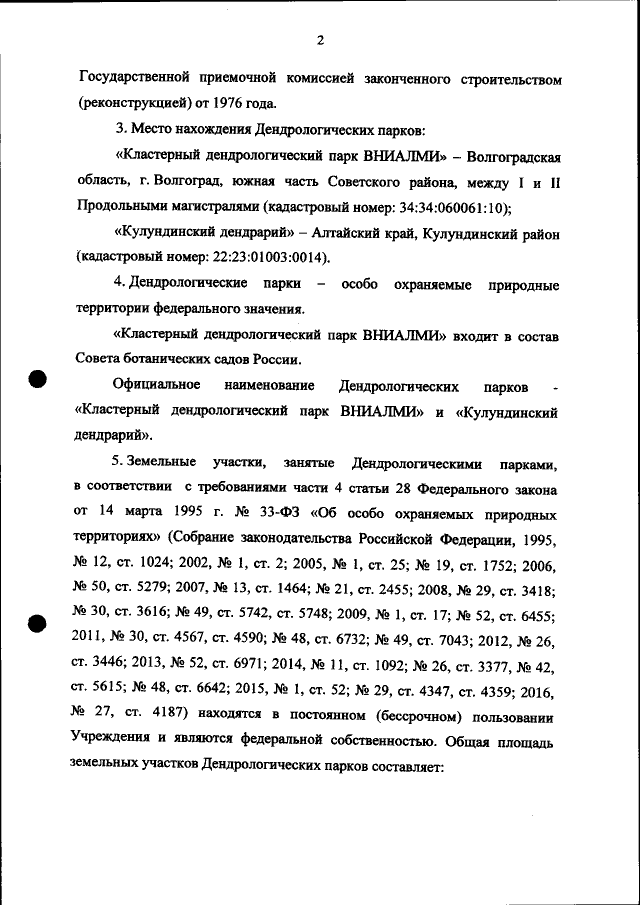 2

Государственной приемочной комиссией законченного строительством (реконструкцией) от 1976 года.

3. Место нахождения Дендрологических парков:

«Кластерный дендрологический парк ВНИАЛМИ» – Волгоградская область, г. Волгоград, южная часть Советского района, между I и II Продольными магистралями (кадастровый номер: 34:34:060061:10);

«Кулундинский дендрарий» – Алтайский край, Кулундинский район (кадастровый номер: 22:23:01003:0014).

4. Дендрологические парки – особо охраняемые природные территории федерального значения.

«Кластерный дендрологический парк ВНИАЛМИ» входит в состав Совета ботанических садов России.

Официальное наименование Дендрологических парков - «Кластерный дендрологический парк ВНИАЛМИ» и «Кулундинский дендрарий».

5. Земельные участки, занятые Дендрологическими парками, в соответствии с требованиями части 4 статьи 28 Федерального закона от 14 марта 1995 г. № 33-ФЗ «Об особо охраняемых природных территориях» (Собрание законодательства Российской Федерации, 1995, № 12, ст. 1024; 2002, № 1, ст. 2; 2005, № 1, ст. 25; № 19, ст. 1752; 2006, № 50, ст. 5279; 2007, № 13, ст. 1464; № 21, ст. 2455; 2008, № 29, ст. 3418; № 30, ст. 3616; № 49, ст. 5742, ст. 5748; 2009, № 1, ст. 17; № 52, ст. 6455; 2011, № 30, ст. 4567, ст. 4590; № 48, ст. 6732; № 49, ст. 7043; 2012, № 26, ст. 3446; 2013, № 52, ст. 6971; 2014, № 11, ст. 1092; № 26, ст. 3377, № 42, ст. 5615; № 48, ст. 6642; 2015, № 1, ст. 52; № 29, ст. 4347, ст. 4359; 2016, № 27, ст. 4187) находятся в постоянном (бессрочном) пользовании Учреждения и являются федеральной собственностью. Общая площадь земельных участков Дендрологических парков составляет: